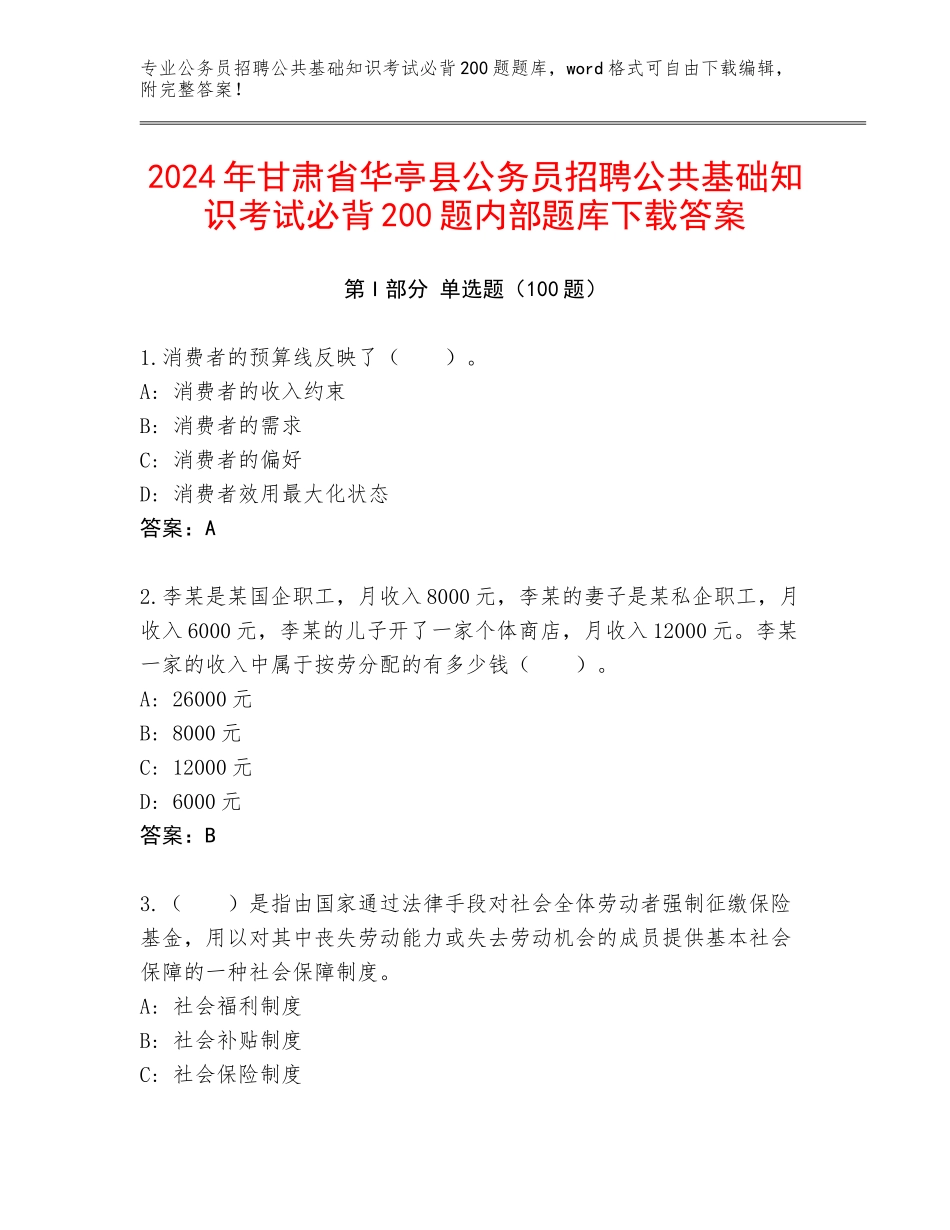 专业公务员招聘公共基础知识考试必背200题题库，word格式可自由下载编辑，附完整答案！

2024年甘肃省华亭县公务员招聘公共基础知识考试必背200题内部题库下载答案

第I部分 单选题（100题）

1.消费者的预算线反映了（　　）。
A：消费者的收入约束
B：消费者的需求
C：消费者的偏好
D：消费者效用最大化状态
答案：A

2.李某是某国企职工，月收入8000元，李某的妻子是某私企职工，月收入6000元，李某的儿子开了一家个体商店，月收入12000元。李某一家的收入中属于按劳分配的有多少钱（　　）。
A：26000元
B：8000元
C：12000元
D：6000元
答案：B

3.（　　）是指由国家通过法律手段对社会全体劳动者强制征缴保险基金，用以对其中丧失劳动能力或失去劳动机会的成员提供基本社会保障的一种社会保障制度。
A：社会福利制度
B：社会补贴制度
C：社会保险制度